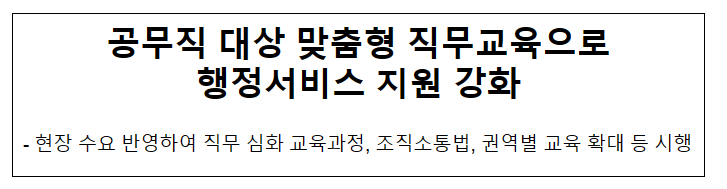 공무직 대상 맞춤형 직무교육으로
행정서비스 지원 강화

- 현장 수요 반영하여 직무 심화 교육과정, 조직소통법, 권역별 교육 확대 등 시행